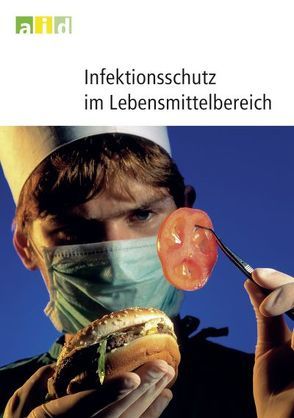 aid

Infektionsschutz im Lebensmittelbereich